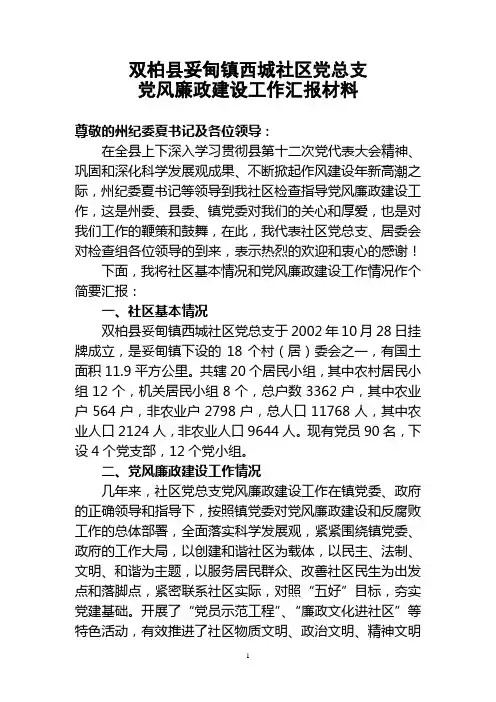 双柏县妥甸镇西城社区党总支
党风廉政建设工作汇报材料

尊敬的州纪委夏书记及各位领导：

在全县上下深入学习贯彻县第十二次党代表大会精神、巩固和深化科学发展观成果、不断掀起作风建设年新高潮之际，州纪委夏书记等领导到我社区检查指导党风廉政建设工作，这是州委、县委、镇党委对我们的关心和厚爱，也是对我们工作的鞭策和鼓舞，在此，我代表社区党总支、居委会对检查组各位领导的到来，表示热烈的欢迎和衷心的感谢！

下面，我将社区基本情况和党风廉政建设工作情况作个简要汇报：

一、社区基本情况

双柏县妥甸镇西城社区党总支于 2002 年 10 月 28 日挂牌成立，是妥甸镇下设的 18 个村（居）委会之一，有国土面积 11.9 平方公里。共辖 20 个居民小组，其中农村居民小组 12 个，机关居民小组 8 个，总户数 3362 户，其中农业户 564 户，非农业户 2798 户，总人口 11768 人，其中农业人口 2124 人，非农业人口 9644 人。现有党员 90 名，下设 4 个党支部，12 个党小组。

二、党风廉政建设工作情况

几年来，社区党总支党风廉政建设工作在镇党委、政府的正确领导和指导下，按照镇党委对党风廉政建设和反腐败工作的总体部署，全面落实科学发展观，紧紧围绕镇党委、政府的工作大局，以创建和谐社区为载体，以民主、法制、文明、和谐为主题，以服务居民群众、改善社区民生为出发点和落脚点，紧密联系社区实际，对照“五好”目标，夯实党建基础。开展了“党员示范工程”、“廉政文化进社区”等特色活动，有效推进了社区物质文明、政治文明、精神文明

1